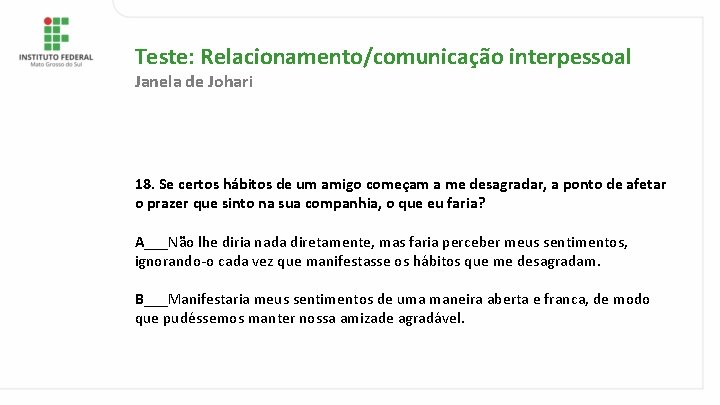 INSTITUTO FEDERAL
Mato Grosso do Sul

Teste: Relacionamento/comunicação interpessoal
Janela de Johari

18. Se certos hábitos de um amigo começam a me desagradar, a ponto de afetar o prazer que sinto na sua companhia, o que eu faria?

A____Não lhe diria nada diretamente, mas faria perceber meus sentimentos, ignorando-o cada vez que manifestasse os hábitos que me desagradam.

B____Manifestaria meus sentimentos de uma maneira aberta e franca, de modo que pudéssemos manter nossa amizade agradável.